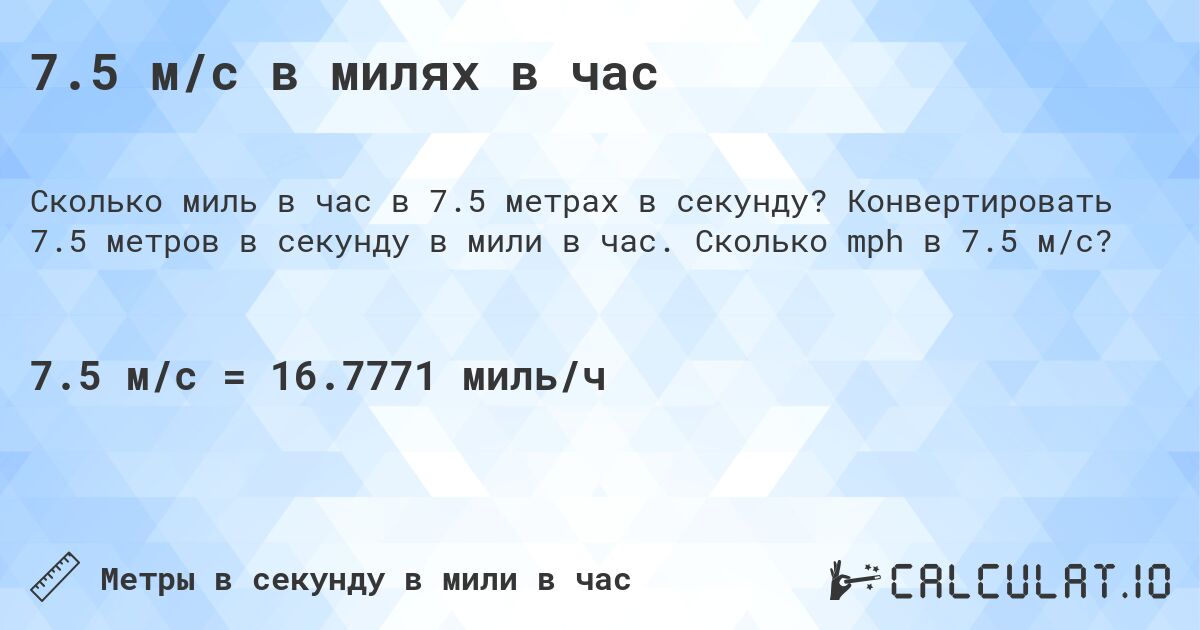 7.5 м/с в милях в час

Сколько миль в час в 7.5 метрах в секунду? Конвертировать 7.5 метров в секунду в мили в час. Сколько mph в 7.5 м/с?

7.5 м/с = 16.7771 миль/ч

Метры в секунду в мили в час

CALCULAT.IO